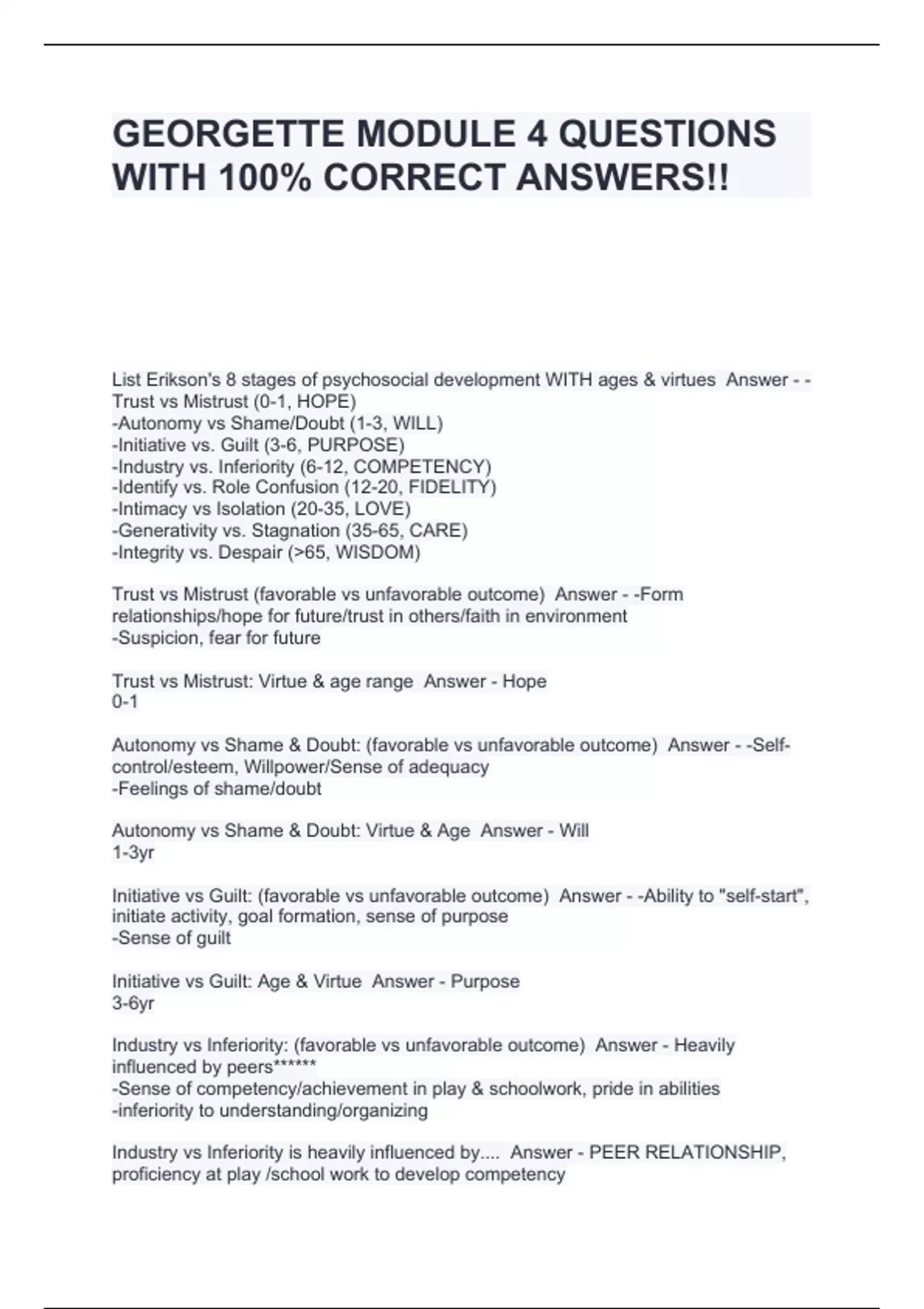 GEORGETTE MODULE 4 QUESTIONS WITH 100% CORRECT ANSWERS!!

List Erikson's 8 stages of psychosocial development WITH ages & virtues Answer - -Trust vs Mistrust (0-1, HOPE)
-Autonomy vs Shame/Doubt (1-3, WILL)
-Initiative vs. Guilt (3-6, PURPOSE)
-Industry vs. Inferiority (6-12, COMPETENCY)
-Identify vs. Role Confusion (12-20, FIDELITY)
-Intimacy vs Isolation (20-35, LOVE)
-Generativity vs. Stagnation (35-65, CARE)
-Integrity vs. Despair (>65, WISDOM)

Trust vs Mistrust (favorable vs unfavorable outcome) Answer - -Form relationships/hope for future/trust in others/faith in environment
-Suspicion, fear for future

Trust vs Mistrust: Virtue & age range Answer - Hope
0-1

Autonomy vs Shame & Doubt: (favorable vs unfavorable outcome) Answer - -Self-control/esteem, Willpower/Sense of adequacy
-Feelings of shame/doubt

Autonomy vs Shame & Doubt: Virtue & Age Answer - Will
1-3yr

Initiative vs Guilt: (favorable vs unfavorable outcome) Answer - -Ability to "self-start", initiate activity, goal formation, sense of purpose
-Sense of guilt

Initiative vs Guilt: Age & Virtue Answer - Purpose
3-6yr

Industry vs Inferiority: (favorable vs unfavorable outcome) Answer - Heavily influenced by peers******
-Sense of competency/achievement in play & schoolwork, pride in abilities
-inferiority to understanding/organizing

Industry vs Inferiority is heavily influenced by.... Answer - PEER RELATIONSHIP, proficiency at play /school work to develop competency